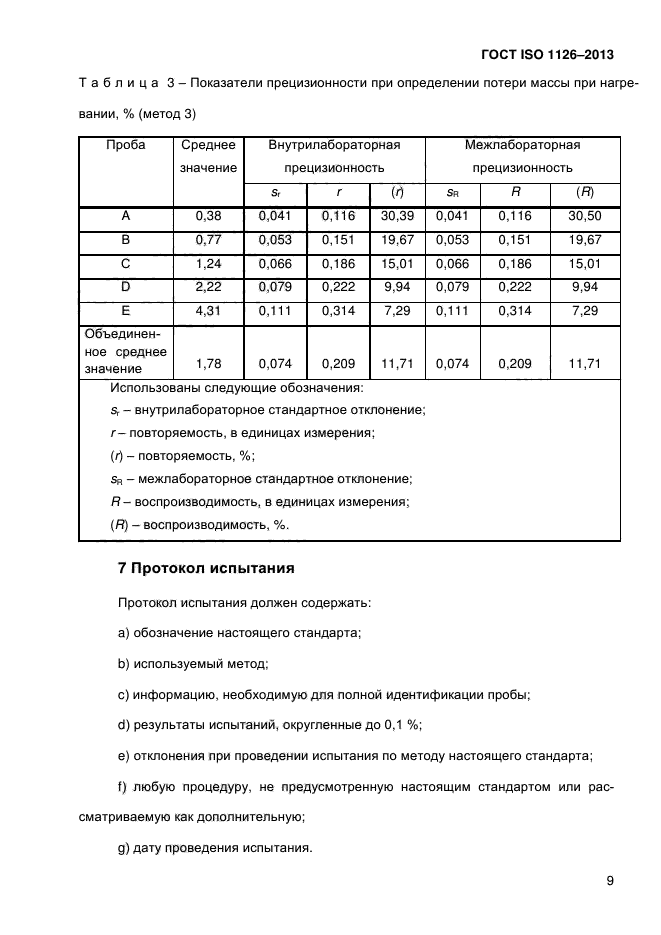 ГОСТ ISO 1126–2013

Т а б л и ц а 3 – Показатели прецизионности при определении потери массы при нагревании, % (метод 3)

| Проба | Среднее значение | Внутрилабораторная прецизионность | | | Межлабораторная прецизионность | | |
|---|---|---|---|---|---|---|---|
| | | $s_r$ | $r$ | $(r)$ | $s_R$ | $R$ | $(R)$ |
| A | 0,38 | 0,041 | 0,116 | 30,39 | 0,041 | 0,116 | 30,50 |
| B | 0,77 | 0,053 | 0,151 | 19,67 | 0,053 | 0,151 | 19,67 |
| C | 1,24 | 0,066 | 0,186 | 15,01 | 0,066 | 0,186 | 15,01 |
| D | 2,22 | 0,079 | 0,222 | 9,94 | 0,079 | 0,222 | 9,94 |
| E | 4,31 | 0,111 | 0,314 | 7,29 | 0,111 | 0,314 | 7,29 |
| Объединенное среднее значение | 1,78 | 0,074 | 0,209 | 11,71 | 0,074 | 0,209 | 11,71 |

Использованы следующие обозначения:
$s_r$ – внутрилабораторное стандартное отклонение;
$r$ – повторяемость, в единицах измерения;
$(r)$ – повторяемость, %;
$s_R$ – межлабораторное стандартное отклонение;
$R$ – воспроизводимость, в единицах измерения;
$(R)$ – воспроизводимость, %.

7 Протокол испытания

Протокол испытания должен содержать:

a) обозначение настоящего стандарта;

b) используемый метод;

c) информацию, необходимую для полной идентификации пробы;

d) результаты испытаний, округленные до 0,1 %;

e) отклонения при проведении испытания по методу настоящего стандарта;

f) любую процедуру, не предусмотренную настоящим стандартом или рассматриваемую как дополнительную;

g) дату проведения испытания.

9